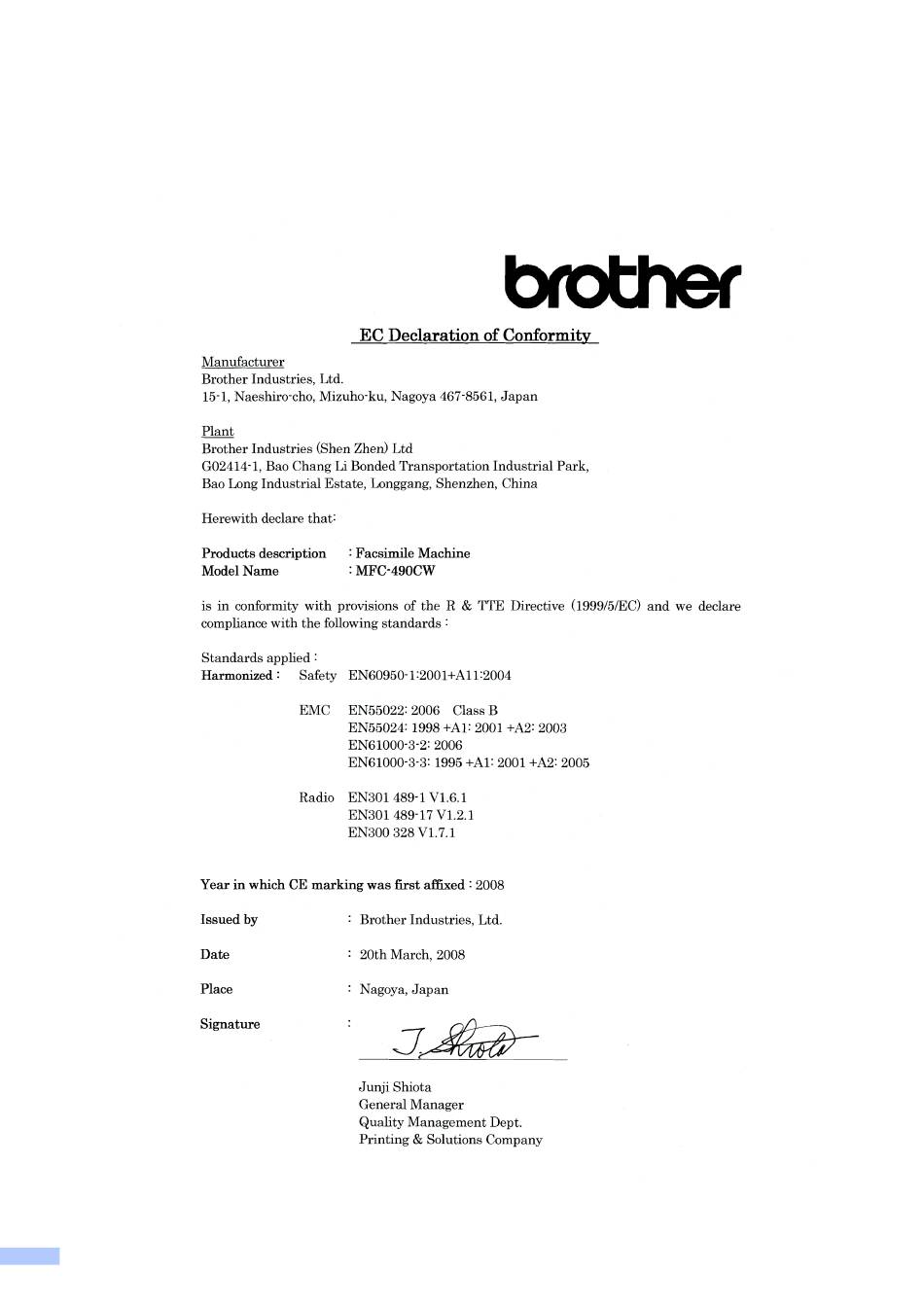 brother

EC Declaration of Conformity

Manufacturer
Brother Industries, Ltd.
15-1, Naeshiro-cho, Mizuho-ku, Nagoya 467-8561, Japan

Plant
Brother Industries (Shen Zhen) Ltd
G02414-1, Bao Chang Li Bonded Transportation Industrial Park,
Bao Long Industrial Estate, Longgang, Shenzhen, China

Herewith declare that:

Products description : Facsimile Machine
Model Name : MFC-490CW

is in conformity with provisions of the R & TTE Directive (1999/5/EC) and we declare compliance with the following standards :

Standards applied :
Harmonized : Safety EN60950-1:2001+A11:2004

EMC EN55022: 2006 Class B
EN55024: 1998 +A1: 2001 +A2: 2003
EN61000-3-2: 2006
EN61000-3-3: 1995 +A1: 2001 +A2: 2005

Radio EN301 489-1 V1.6.1
EN301 489-17 V1.2.1
EN300 328 V1.7.1

Year in which CE marking was first affixed : 2008

Issued by : Brother Industries, Ltd.

Date : 20th March, 2008

Place : Nagoya, Japan

Signature : J. Shiota

Junji Shiota
General Manager
Quality Management Dept.
Printing & Solutions Company